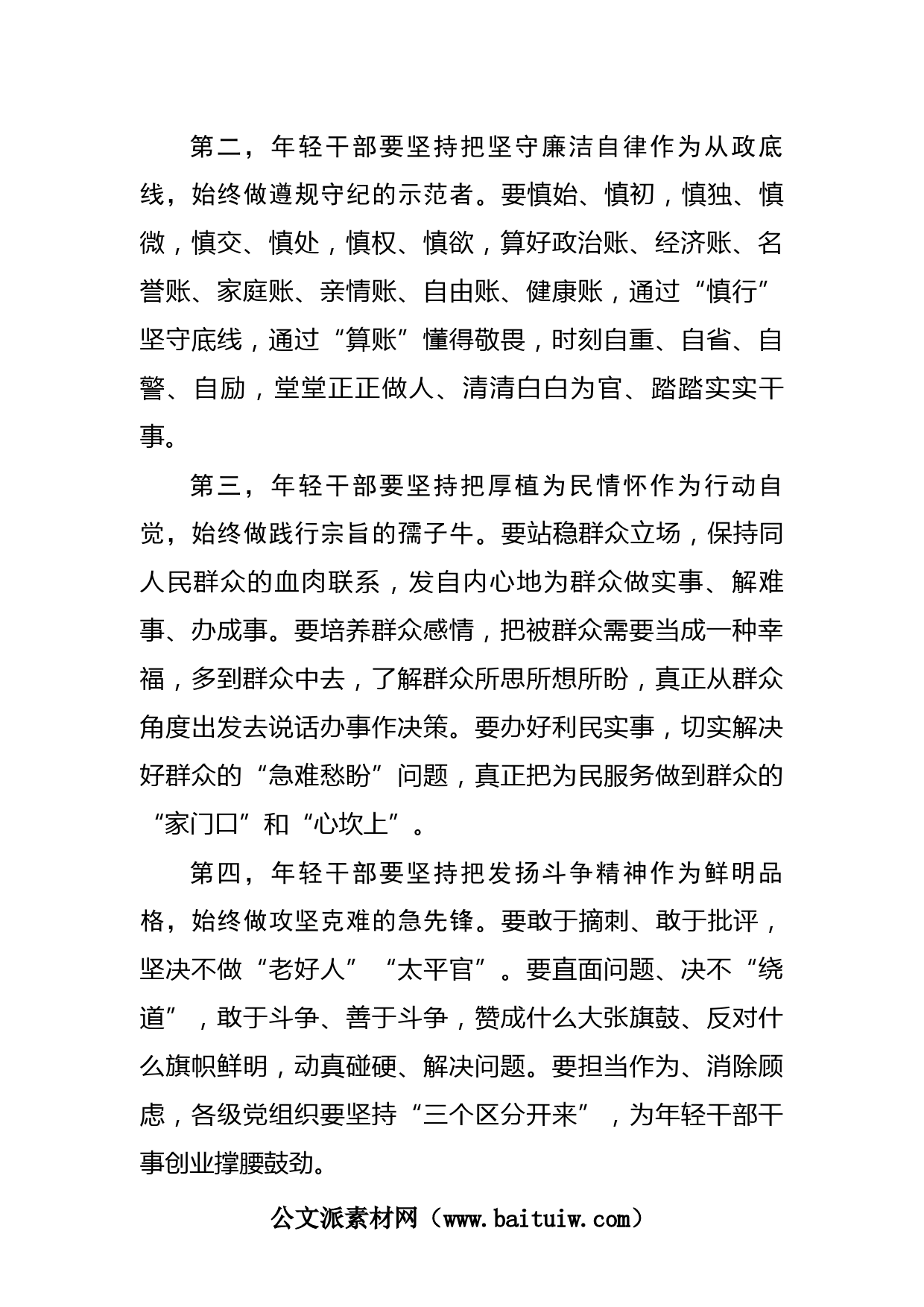 第二，年轻干部要坚持把坚守廉洁自律作为从政底线，始终做遵规守纪的示范者。要慎始、慎初，慎独、慎微，慎交、慎处，慎权、慎欲，算好政治账、经济账、名誉账、家庭账、亲情账、自由账、健康账，通过“慎行”坚守底线，通过“算账”懂得敬畏，时刻自重、自省、自警、自励，堂堂正正做人、清清白白为官、踏踏实实干事。

第三，年轻干部要坚持把厚植为民情怀作为行动自觉，始终做践行宗旨的孺子牛。要站稳群众立场，保持同人民群众的血肉联系，发自内心地为群众做实事、解难事、办成事。要培养群众感情，把被群众需要当成一种幸福，多到群众中去，了解群众所思所想所盼，真正从群众角度出发去说话办事作决策。要办好利民实事，切实解决好群众的“急难愁盼”问题，真正把为民服务做到群众的“家门口”和“心坎上”。

第四，年轻干部要坚持把发扬斗争精神作为鲜明品格，始终做攻坚克难的急先锋。要敢于摘刺、敢于批评，坚决不做“老好人”“太平官”。要直面问题、决不“绕道”，敢于斗争、善于斗争，赞成什么大张旗鼓、反对什么旗帜鲜明，动真碰硬、解决问题。要担当作为、消除顾虑，各级党组织要坚持“三个区分开来”，为年轻干部干事创业撑腰鼓劲。

公文派素材网（www.baituiw.com）